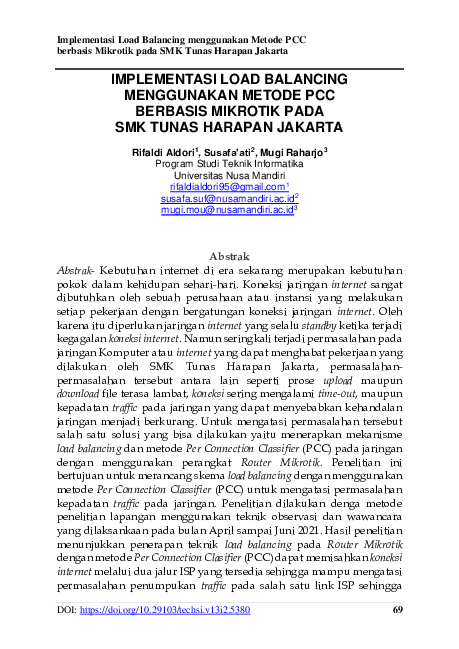 Implementasi Load Balancing menggunakan Metode PCC berbasis Mikrotik pada SMK Tunas Harapan Jakarta

IMPLEMENTASI LOAD BALANCING MENGGUNAKAN METODE PCC BERBASIS MIKROTIK PADA SMK TUNAS HARAPAN JAKARTA

Rifaldi Aldori$^1$, Susafa'ati$^2$, Mugi Raharjo$^3$
Program Studi Teknik Informatika
Universitas Nusa Mandiri
rifaldialdori95@gmail.com$^1$
susafa.suf@nusamandiri.ac.id$^2$
mugi.mou@nusamandiri.ac.id$^3$

Abstrak

Abstrak- Kebutuhan internet di era sekarang merupakan kebutuhan pokok dalam kehidupan sehari-hari. Koneksi jaringan internet sangat dibutuhkan oleh sebuah perusahaan atau instansi yang melakukan setiap pekerjaan dengan bergatungan koneksi jaringan internet. Oleh karena itu diperlukan jaringan internet yang selalu standby ketika terjadi kegagalan koneksi internet. Namun seringkali terjadi permasalahan pada jaringan Komputer atau internet yang dapat menghabat pekerjaan yang dilakukan oleh SMK Tunas Harapan Jakarta, permasalahan-permasalahan tersebut antara lain seperti prose upload maupun download file terasa lambat, koneksi sering mengalami time-out, maupun kepadatan traffic pada jaringan yang dapat menyebabkan kehandalan jaringan menjadi berkurang. Untuk mengatasi permasalahan tersebut salah satu solusi yang bisa dilakukan yaitu menerapkan mekanisme load balancing dan metode Per Connection Classifier (PCC) pada jaringan dengan menggunakan perangkat Router Mikrotik. Penelitian ini bertujuan untuk merancang skema load balancing dengan menggunakan metode Per Connection Classifier (PCC) untuk mengatasi permasalahan kepadatan traffic pada jaringan. Penelitian dilakukan denga metode penelitian lapangan menggunakan teknik observasi dan wawancara yang dilaksankaan pada bulan April sampai Juni 2021. Hasil penelitian menunjukkan penerapan teknik load balancing pada Router Mikrotik dengan metode Per Connection Clasifier (PCC) dapat memisahkan koneksi internet melalui dua jalur ISP yang tersedia sehingga mampu mengatasi permasalahan penumpukan traffic pada salah satu link ISP sehingga

DOI: https://doi.org/10.29103/techsi.v13i2.5380 69